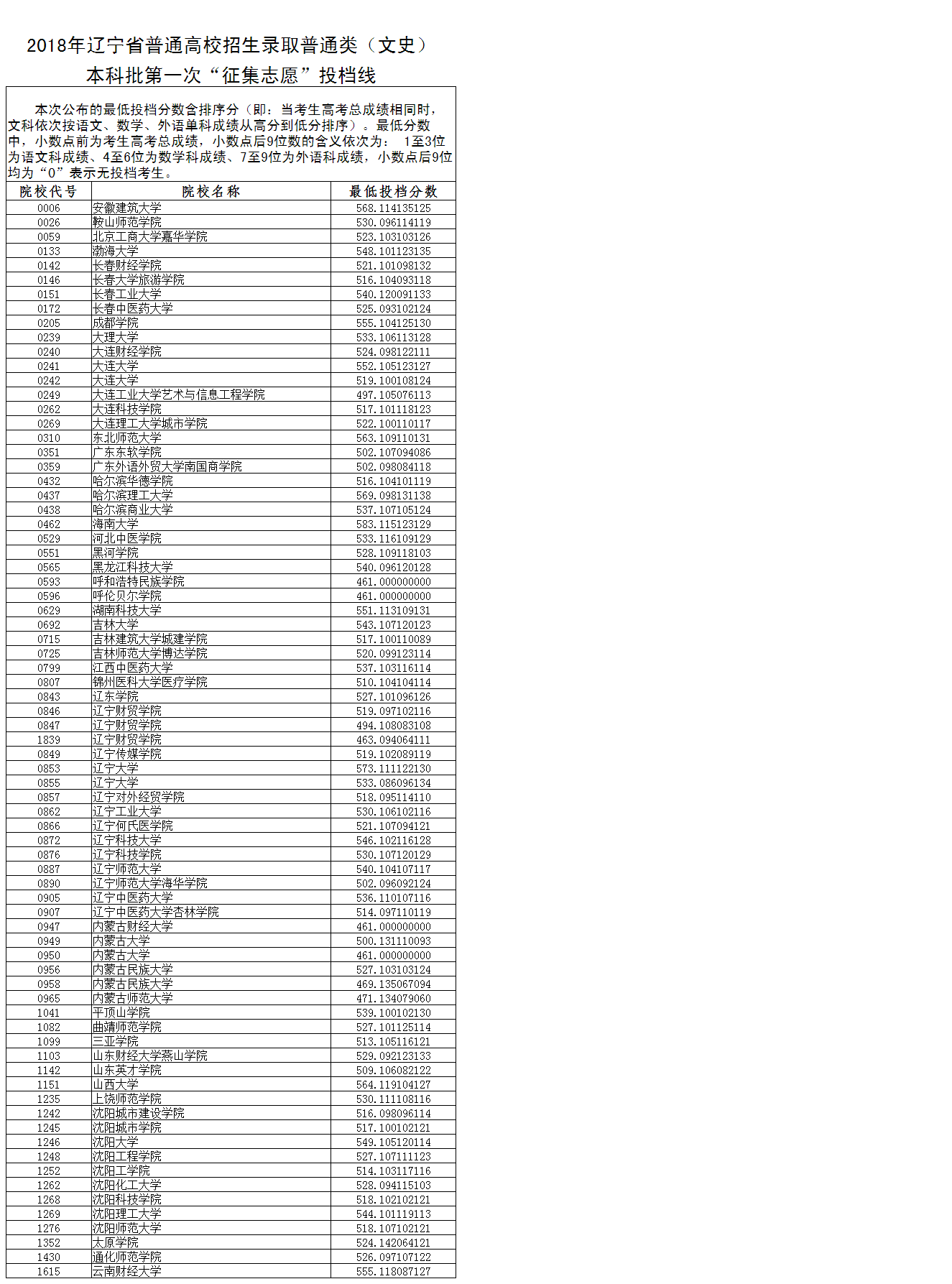 2018年辽宁省普通高校招生录取普通类（文史）
本科批第一次“征集志愿”投档线

本次公布的最低投档分数含排序分（即：当考生高考总成绩相同时，文科依次按语文、数学、外语单科成绩从高分到低分排序）。最低分数中，小数点前为考生高考总成绩，小数点后9位数的含义依次为： 1至3位为语文科成绩、4至6位为数学科成绩、7至9位为外语科成绩，小数点后9位均为“0”表示无投档考生。

| 院校代号 | 院校名称 | 最低投档分数 |
|---|---|---|
| 0006 | 安徽建筑大学 | 568.114135125 |
| 0026 | 鞍山师范学院 | 530.096114119 |
| 0059 | 北京工商大学嘉华学院 | 523.103103126 |
| 0133 | 渤海大学 | 548.101123135 |
| 0142 | 长春财经学院 | 521.101098132 |
| 0146 | 长春大学旅游学院 | 516.104093118 |
| 0151 | 长春工业大学 | 540.120091133 |
| 0172 | 长春中医药大学 | 525.093102124 |
| 0205 | 成都学院 | 555.104125130 |
| 0239 | 大理大学 | 533.106113128 |
| 0240 | 大连财经学院 | 524.098122111 |
| 0241 | 大连大学 | 552.105123127 |
| 0242 | 大连大学 | 519.100108124 |
| 0249 | 大连工业大学艺术与信息工程学院 | 497.105076113 |
| 0262 | 大连科技学院 | 517.101118123 |
| 0269 | 大连理工大学城市学院 | 522.100110117 |
| 0310 | 东北师范大学 | 563.109110131 |
| 0351 | 广东东软学院 | 502.107094086 |
| 0359 | 广东外语外贸大学南国商学院 | 502.098084118 |
| 0432 | 哈尔滨华德学院 | 516.104101119 |
| 0437 | 哈尔滨理工大学 | 569.098131138 |
| 0438 | 哈尔滨商业大学 | 537.107105124 |
| 0462 | 海南大学 | 583.115123129 |
| 0529 | 河北中医学院 | 533.116109129 |
| 0551 | 黑河学院 | 528.109118103 |
| 0565 | 黑龙江科技大学 | 540.096120128 |
| 0593 | 呼和浩特民族学院 | 461.000000000 |
| 0596 | 呼伦贝尔学院 | 461.000000000 |
| 0629 | 湖南科技大学 | 551.113109131 |
| 0692 | 吉林大学 | 543.107120123 |
| 0715 | 吉林建筑大学城建学院 | 517.100110089 |
| 0725 | 吉林师范大学博达学院 | 520.099123114 |
| 0799 | 江西中医药大学 | 537.103116114 |
| 0807 | 锦州医科大学医疗学院 | 510.104104114 |
| 0843 | 辽东学院 | 527.101096126 |
| 0846 | 辽宁财贸学院 | 519.097102116 |
| 0847 | 辽宁财贸学院 | 494.108083108 |
| 1839 | 辽宁财贸学院 | 463.094064111 |
| 0849 | 辽宁传媒学院 | 519.102089119 |
| 0853 | 辽宁大学 | 573.111122130 |
| 0855 | 辽宁大学 | 533.086096134 |
| 0857 | 辽宁对外经贸学院 | 518.095114110 |
| 0862 | 辽宁工业大学 | 530.106102116 |
| 0866 | 辽宁何氏医学院 | 521.107094121 |
| 0872 | 辽宁科技大学 | 546.102116128 |
| 0876 | 辽宁科技学院 | 530.107120129 |
| 0887 | 辽宁师范大学 | 540.104107117 |
| 0890 | 辽宁师范大学海华学院 | 502.096092124 |
| 0905 | 辽宁中医药大学 | 536.110107116 |
| 0907 | 辽宁中医药大学杏林学院 | 514.097110119 |
| 0947 | 内蒙古财经大学 | 461.000000000 |
| 0949 | 内蒙古大学 | 500.131110093 |
| 0950 | 内蒙古大学 | 461.000000000 |
| 0956 | 内蒙古民族大学 | 527.103103124 |
| 0958 | 内蒙古民族大学 | 469.135067094 |
| 0965 | 内蒙古师范大学 | 471.134079060 |
| 1041 | 平顶山学院 | 539.100102130 |
| 1082 | 曲靖师范学院 | 527.101125114 |
| 1099 | 三亚学院 | 513.105116121 |
| 1103 | 山东财经大学燕山学院 | 529.092123133 |
| 1142 | 山东英才学院 | 509.106082122 |
| 1151 | 山西大学 | 564.119104127 |
| 1235 | 上饶师范学院 | 530.111108116 |
| 1242 | 沈阳城市建设学院 | 516.098096114 |
| 1245 | 沈阳城市学院 | 517.100102121 |
| 1246 | 沈阳大学 | 549.105120114 |
| 1248 | 沈阳工程学院 | 527.107111123 |
| 1252 | 沈阳工学院 | 514.103117116 |
| 1262 | 沈阳化工大学 | 528.094115103 |
| 1268 | 沈阳科技学院 | 518.102102121 |
| 1269 | 沈阳理工大学 | 544.101119113 |
| 1276 | 沈阳师范大学 | 518.107102121 |
| 1352 | 太原学院 | 524.142064121 |
| 1430 | 通化师范学院 | 526.097107122 |
| 1615 | 云南财经大学 | 555.118087127 |